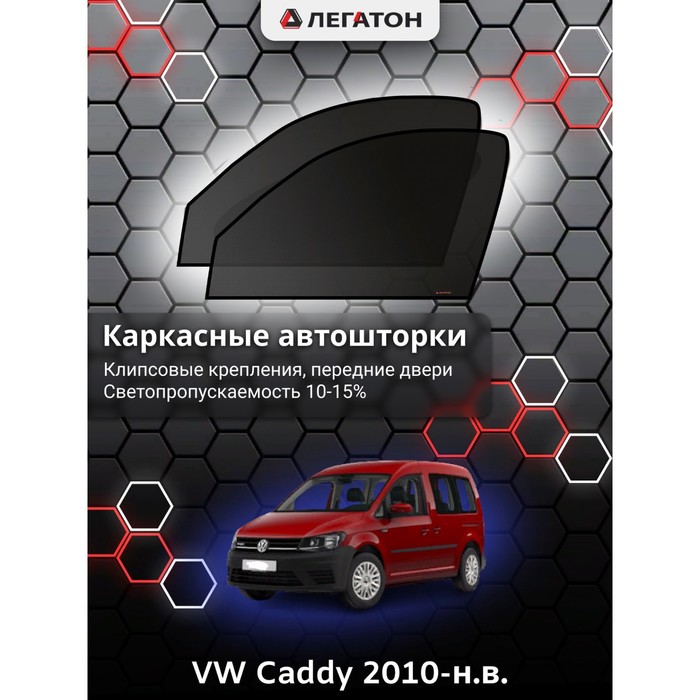 ЛЕГАТОН

Каркасные автошторки

Клипсовые крепления, передние двери
Светопропускаемость 10-15%

VW Caddy 2010-н.в.